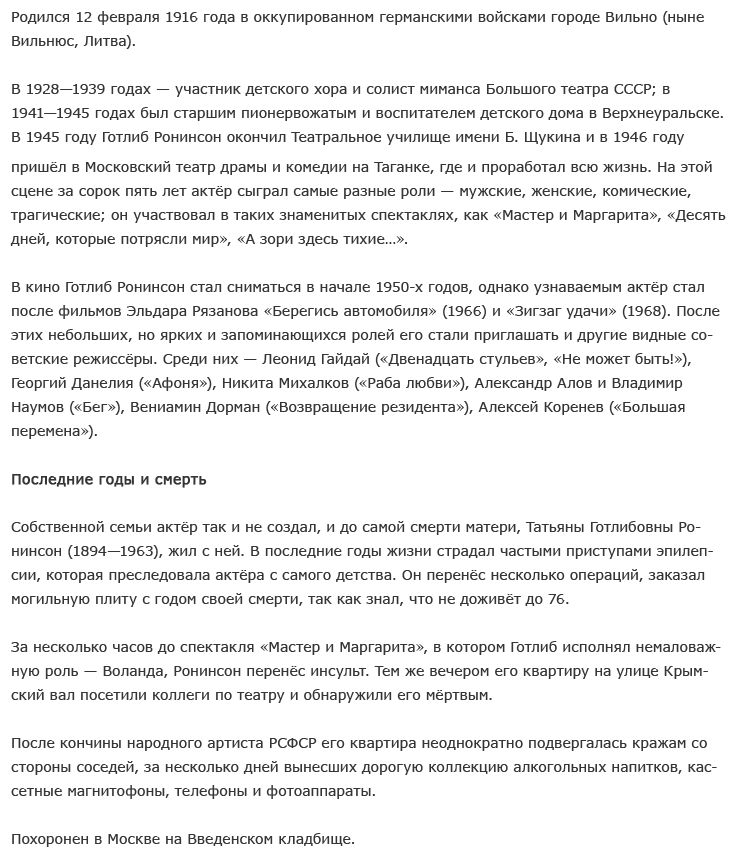 Родился 12 февраля 1916 года в оккупированном германскими войсками городе Вильно (ныне Вильнюс, Литва).

В 1928—1939 годах — участник детского хора и солист миманса Большого театра СССР; в 1941—1945 годах был старшим пионервожатым и воспитателем детского дома в Верхнеуральске. В 1945 году Готлиб Ронинсон окончил Театральное училище имени Б. Щукина и в 1946 году пришёл в Московский театр драмы и комедии на Таганке, где и проработал всю жизнь. На этой сцене за сорок пять лет актёр сыграл самые разные роли — мужские, женские, комические, трагические; он участвовал в таких знаменитых спектаклях, как «Мастер и Маргарита», «Десять дней, которые потрясли мир», «А зори здесь тихие…».

В кино Готлиб Ронинсон стал сниматься в начале 1950-х годов, однако узнаваемым актёр стал после фильмов Эльдара Рязанова «Берегись автомобиля» (1966) и «Зигзаг удачи» (1968). После этих небольших, но ярких и запоминающихся ролей его стали приглашать и другие видные советские режиссёры. Среди них — Леонид Гайдай («Двенадцать стульев», «Не может быть!»), Георгий Данелия («Афоня»), Никита Михалков («Раба любви»), Александр Алов и Владимир Наумов («Бег»), Вениамин Дорман («Возвращение резидента»), Алексей Коренев («Большая перемена»).

Последние годы и смерть

Собственной семьи актёр так и не создал, и до самой смерти матери, Татьяны Готлибовны Ронинсон (1894—1963), жил с ней. В последние годы жизни страдал частыми приступами эпилепсии, которая преследовала актёра с самого детства. Он перенёс несколько операций, заказал могильную плиту с годом своей смерти, так как знал, что не доживёт до 76.

За несколько часов до спектакля «Мастер и Маргарита», в котором Готлиб исполнял немаловажную роль — Воланда, Ронинсон перенёс инсульт. Тем же вечером его квартиру на улице Крымский вал посетили коллеги по театру и обнаружили его мёртвым.

После кончины народного артиста РСФСР его квартира неоднократно подвергалась кражам со стороны соседей, за несколько дней вынесших дорогую коллекцию алкогольных напитков, кассетные магнитофоны, телефоны и фотоаппараты.

Похоронен в Москве на Введенском кладбище.